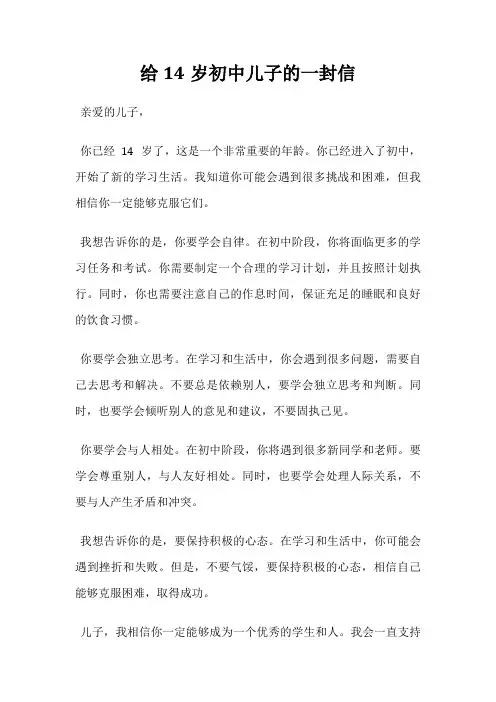 给 14 岁初中儿子的一封信

亲爱的儿子，

你已经 14 岁了，这是一个非常重要的年龄。你已经进入了初中，开始了新的学习生活。我知道你可能会遇到很多挑战和困难，但我相信你一定能够克服它们。

我想告诉你的是，你要学会自律。在初中阶段，你将面临更多的学习任务和考试。你需要制定一个合理的学习计划，并且按照计划执行。同时，你也需要注意自己的作息时间，保证充足的睡眠和良好的饮食习惯。

你要学会独立思考。在学习和生活中，你会遇到很多问题，需要自己去思考和解决。不要总是依赖别人，要学会独立思考和判断。同时，也要学会倾听别人的意见和建议，不要固执己见。

你要学会与人相处。在初中阶段，你将遇到很多新同学和老师。要学会尊重别人，与人友好相处。同时，也要学会处理人际关系，不要与人产生矛盾和冲突。

我想告诉你的是，要保持积极的心态。在学习和生活中，你可能会遇到挫折和失败。但是，不要气馁，要保持积极的心态，相信自己能够克服困难，取得成功。

儿子，我相信你一定能够成为一个优秀的学生和人。我会一直支持